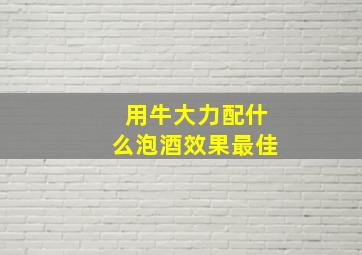 用牛大力配什么泡酒效果最佳